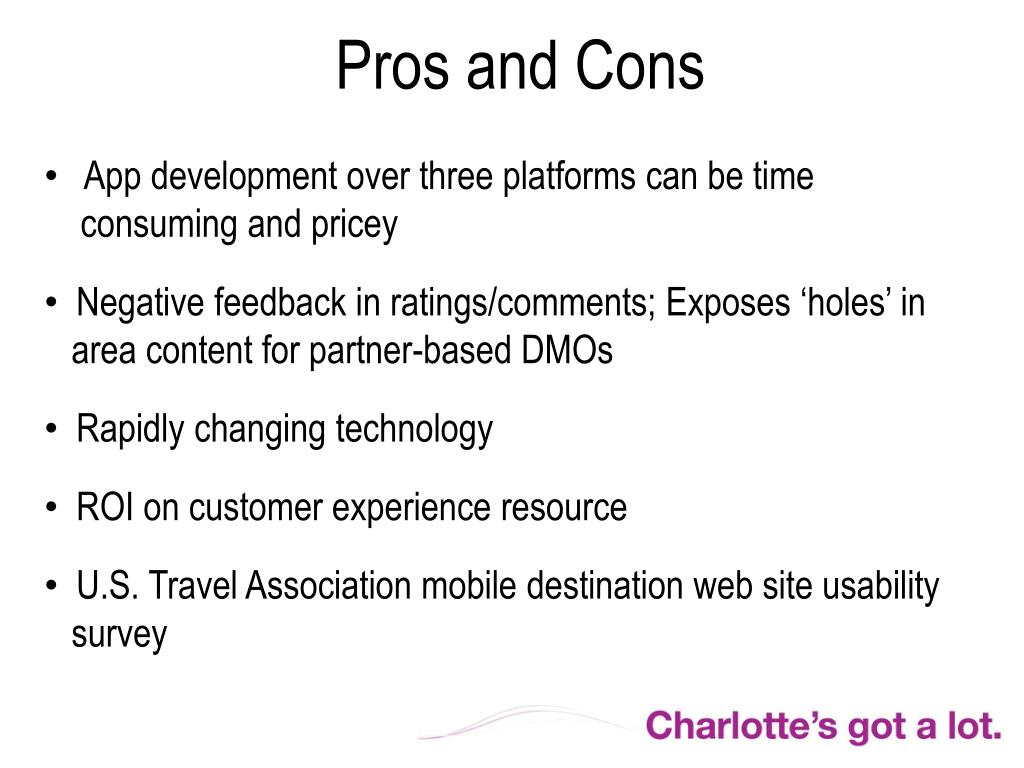 Pros and Cons

• App development over three platforms can be time consuming and pricey

• Negative feedback in ratings/comments; Exposes ‘holes’ in area content for partner-based DMOs

• Rapidly changing technology

• ROI on customer experience resource

• U.S. Travel Association mobile destination web site usability survey

Charlotte’s got a lot.